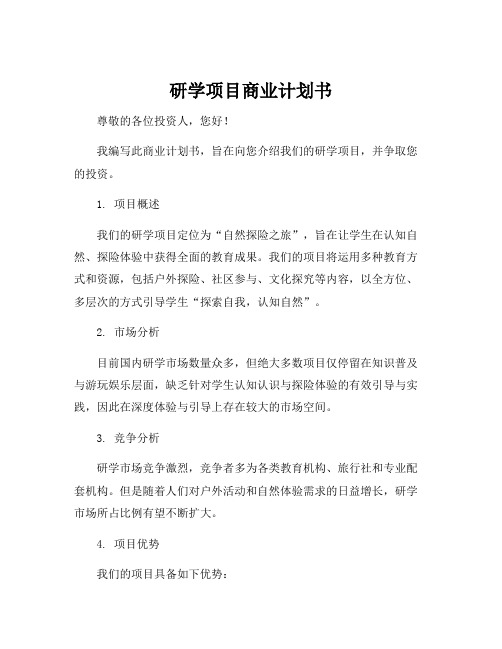 研学项目商业计划书

尊敬的各位投资人，您好！

我编写此商业计划书，旨在向您介绍我们的研学项目，并争取您的投资。

1. 项目概述

我们的研学项目定位为“自然探险之旅”，旨在让学生在认知自然、探险体验中获得全面的教育成果。我们的项目将运用多种教育方式和资源，包括户外探险、社区参与、文化探究等内容，以全方位、多层次的方式引导学生“探索自我，认知自然”。

2. 市场分析

目前国内研学市场数量众多，但绝大多数项目仅停留在知识普及与游玩娱乐层面，缺乏针对学生认知认识与探险体验的有效引导与实践，因此在深度体验与引导上存在较大的市场空间。

3. 竞争分析

研学市场竞争激烈，竞争者多为各类教育机构、旅行社和专业配套机构。但是随着人们对户外活动和自然体验需求的日益增长，研学市场所占比例有望不断扩大。

4. 项目优势

我们的项目具备如下优势：